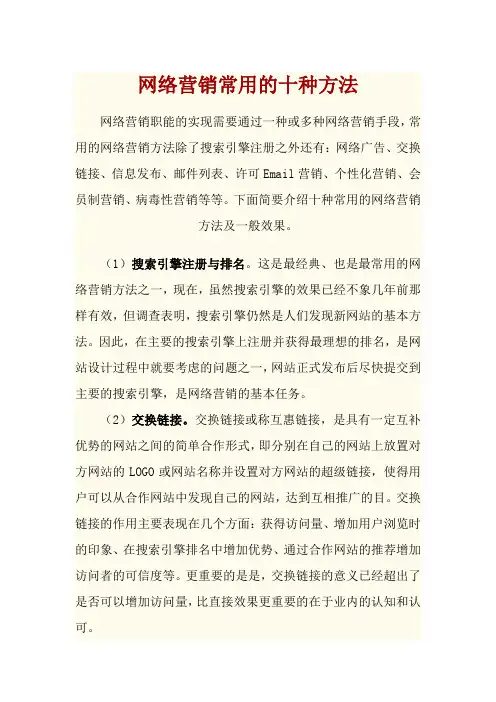 网络营销常用的十种方法

网络营销职能的实现需要通过一种或多种网络营销手段，常用的网络营销方法除了搜索引擎注册之外还有：网络广告、交换链接、信息发布、邮件列表、许可Email营销、个性化营销、会员制营销、病毒性营销等等。下面简要介绍十种常用的网络营销方法及一般效果。

（1）搜索引擎注册与排名。这是最经典、也是最常用的网络营销方法之一，现在，虽然搜索引擎的效果已经不象几年前那样有效，但调查表明，搜索引擎仍然是人们发现新网站的基本方法。因此，在主要的搜索引擎上注册并获得最理想的排名，是网站设计过程中就要考虑的问题之一，网站正式发布后尽快提交到主要的搜索引擎，是网络营销的基本任务。

（2）交换链接。交换链接或称互惠链接，是具有一定互补优势的网站之间的简单合作形式，即分别在自己的网站上放置对方网站的LOGO或网站名称并设置对方网站的超级链接，使得用户可以从合作网站中发现自己的网站，达到互相推广的目。交换链接的作用主要表现在几个方面：获得访问量、增加用户浏览时的印象、在搜索引擎排名中增加优势、通过合作网站的推荐增加访问者的可信度等。更重要的是是，交换链接的意义已经超出了是否可以增加访问量，比直接效果更重要的在于业内的认知和认可。